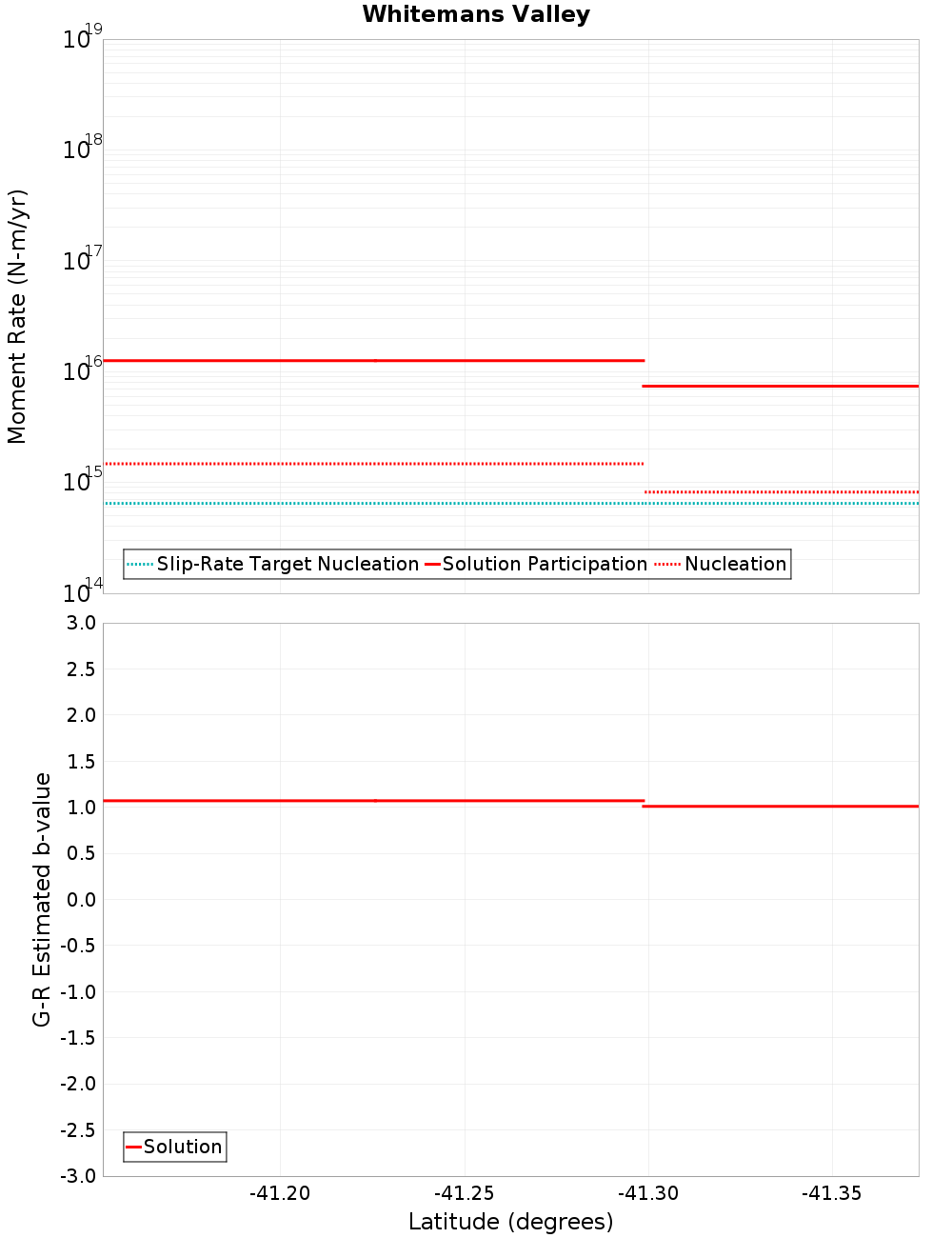 Whitemans Valley

Moment Rate (N-m/yr)

$10^{19}$
$10^{18}$
$10^{17}$
$10^{16}$
$10^{15}$
$10^{14}$

Slip-Rate Target Nucleation
Solution Participation
Nucleation

G-R Estimated b-value

3.0
2.5
2.0
1.5
1.0
0.5
0.0
-0.5
-1.0
-1.5
-2.0
-2.5
-3.0

Solution

-41.20
-41.25
-41.30
-41.35

Latitude (degrees)